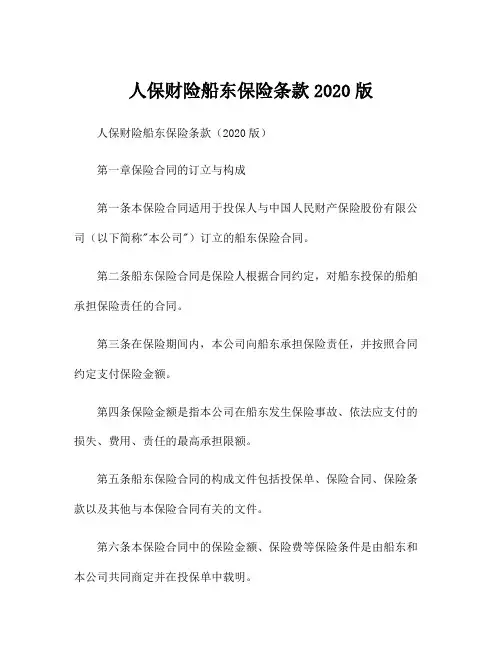 人保财险船东保险条款 2020 版

人保财险船东保险条款（2020 版）

第一章保险合同的订立与构成

第一条本保险合同适用于投保人与中国人民财产保险股份有限公司（以下简称"本公司"）订立的船东保险合同。

第二条船东保险合同是保险人根据合同约定，对船东投保的船舶承担保险责任的合同。

第三条在保险期间内，本公司向船东承担保险责任，并按照合同约定支付保险金额。

第四条保险金额是指本公司在船东发生保险事故、依法应支付的损失、费用、责任的最高承担限额。

第五条船东保险合同的构成文件包括投保单、保险合同、保险条款以及其他与本保险合同有关的文件。

第六条本保险合同中的保险金额、保险费等保险条件是由船东和本公司共同商定并在投保单中载明。